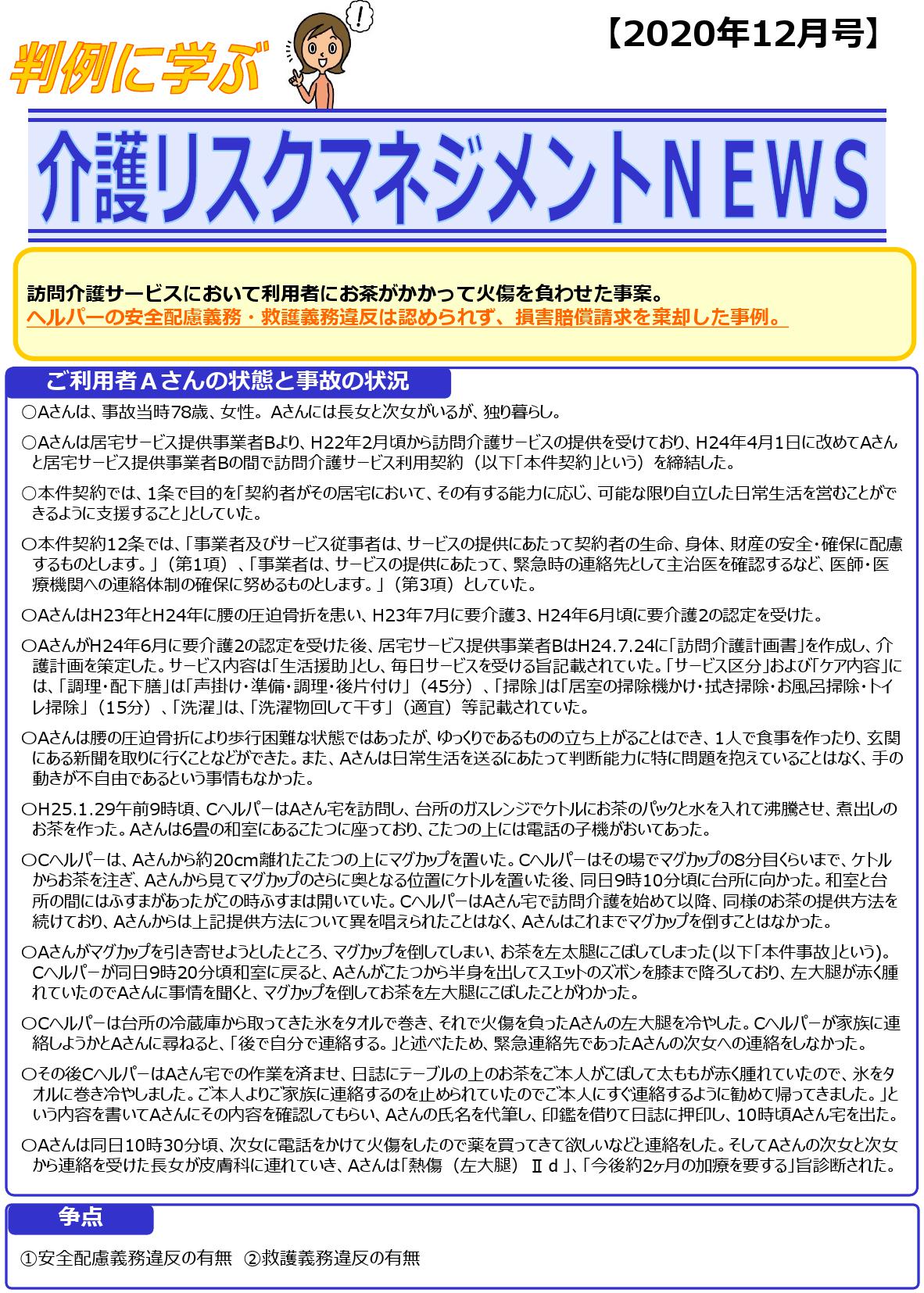 判例に学ぶ

!

【2020年12月号】

介護リスクマネジメントＮＥＷＳ

訪問介護サービスにおいて利用者にお茶がかかって火傷を負わせた事案。
ヘルパーの安全配慮義務・救護義務違反は認められず、損害賠償請求を棄却した事例。

ご利用者Ａさんの状態と事故の状況

○Aさんは、事故当時78歳、女性。Aさんには長女と次女がいるが、独り暮らし。

○Aさんは居宅サービス提供事業者Bより、H22年2月頃から訪問介護サービスの提供を受けており、H24年4月1日に改めてAさんと居宅サービス提供事業者Bの間で訪問介護サービス利用契約（以下「本件契約」という）を締結した。

○本件契約では、1条で目的を「契約者がその居宅において、その有する能力に応じ、可能な限り自立した日常生活を営むことができるように支援すること」としていた。

○本件契約12条では、「事業者及びサービス従事者は、サービスの提供にあたって契約者の生命、身体、財産の安全・確保に配慮するものとします。」（第1項）、「事業者は、サービスの提供にあたって、緊急時の連絡先として主治医を確認するなど、医師・医療機関への連絡体制の確保に努めるものとします。」（第3項）としていた。

○AさんはH23年とH24年に腰の圧迫骨折を患い、H23年7月に要介護3、H24年6月頃に要介護2の認定を受けた。

○AさんがH24年6月に要介護2の認定を受けた後、居宅サービス提供事業者BはH24.7.24に「訪問介護計画書」を作成し、介護計画を策定した。サービス内容は「生活援助」とし、毎日サービスを受ける旨記載されていた。「サービス区分」および「ケア内容」には、「調理・配下膳」は「声掛け・準備・調理・後片付け」（45分）、「掃除」は「居室の掃除機かけ・拭き掃除・お風呂掃除・トイレ掃除」（15分）、「洗濯」は、「洗濯物回して干す」（適宜）等記載されていた。

○Aさんは腰の圧迫骨折により歩行困難な状態ではあったが、ゆっくりであるものの立ち上がることはでき、1人で食事を作ったり、玄関にある新聞を取りに行くことなどができた。また、Aさんは日常生活を送るにあたって判断能力に特に問題を抱えていることはなく、手の動きが不自由であるという事情もなかった。

○H25.1.29午前9時頃、CヘルパーはAさん宅を訪問し、台所のガスレンジでケトルにお茶のパックと水を入れて沸騰させ、煮出しのお茶を作った。Aさんは6畳の和室にあるこたつに座っており、こたつの上には電話の子機がおいてあった。

○Cヘルパーは、Aさんから約20cm離れたこたつの上にマグカップを置いた。Cヘルパーはその場でマグカップの8分目くらいまで、ケトルからお茶を注ぎ、Aさんから見てマグカップのさらに奥となる位置にケトルを置いた後、同日9時10分頃に台所に向かった。和室と台所の間にはふすまがあったがこの時ふすまは開いていた。CヘルパーはAさん宅で訪問介護を始めて以降、同様のお茶の提供方法を続けており、Aさんからは上記提供方法について異を唱えられたことはなく、Aさんはこれまでマグカップを倒すことはなかった。

○Aさんがマグカップを引き寄せようとしたところ、マグカップを倒してしまい、お茶を左太腿にこぼしてしまった(以下「本件事故」という)。Cヘルパーが同日9時20分頃和室に戻ると、Aさんがこたつから半身を出してスエットのズボンを膝まで降ろしており、左大腿が赤く腫れていたのでAさんに事情を聞くと、マグカップを倒してお茶を左大腿にこぼしたことがわかった。

○Cヘルパーは台所の冷蔵庫から取ってきた氷をタオルで巻き、それで火傷を負ったAさんの左大腿を冷やした。Cヘルパーが家族に連絡しようかとAさんに尋ねると、「後で自分で連絡する。」と述べたため、緊急連絡先であったAさんの次女への連絡をしなかった。

○その後CヘルパーはAさん宅での作業を済ませ、日誌にテーブルの上のお茶をご本人がこぼして太ももが赤く腫れていたので、氷をタオルに巻き冷やしました。ご本人よりご家族に連絡するのを止められていたのでご本人にすぐ連絡するように勧めて帰ってきました。」という内容を書いてAさんにその内容を確認してもらい、Aさんの氏名を代筆し、印鑑を借りて日誌に押印し、10時頃Aさん宅を出た。

○Aさんは同日10時30分頃、次女に電話をかけて火傷をしたので薬を買ってきて欲しいなどと連絡をした。そしてAさんの次女と次女から連絡を受けた長女が皮膚科に連れていき、Aさんは「熱傷（左大腿）Ⅱｄ」、「今後約2ヶ月の加療を要する」旨診断された。

争点

①安全配慮義務違反の有無　②救護義務違反の有無